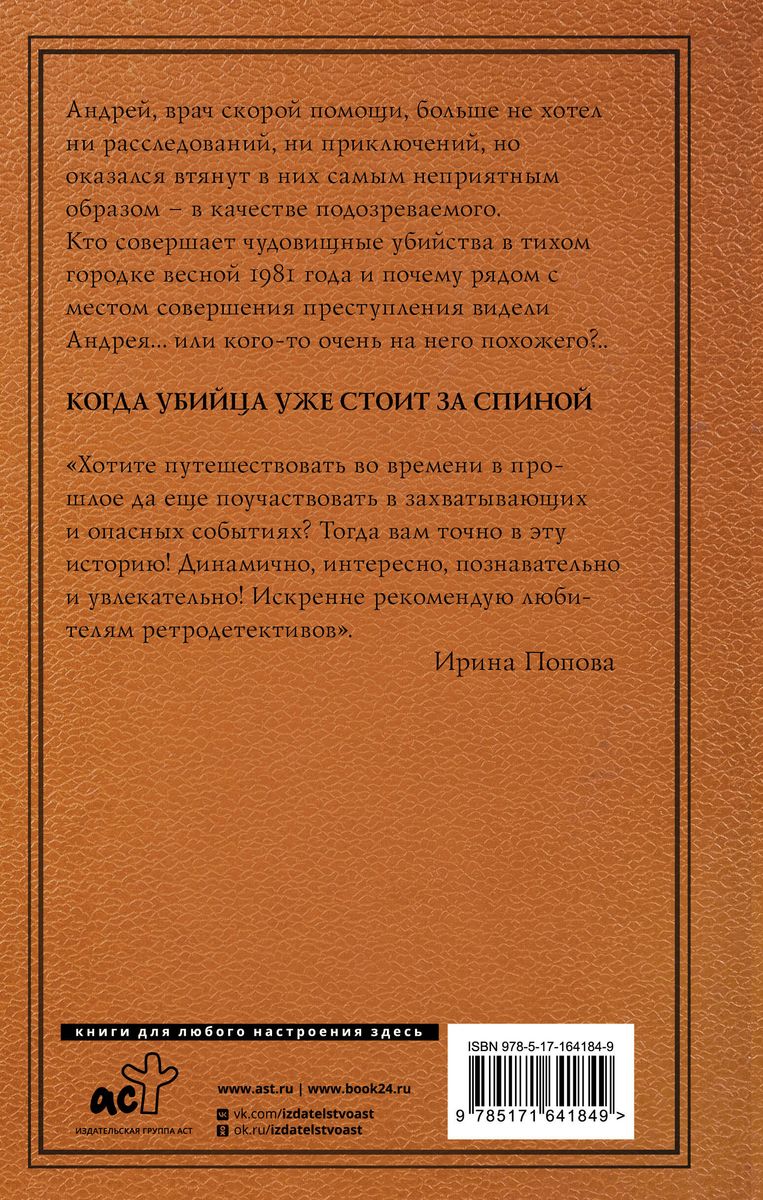 Андрей, врач скорой помощи, больше не хотел ни расследований, ни приключений, но оказался втянут в них самым неприятным образом – в качестве подозреваемого. Кто совершает чудовищные убийства в тихом городке весной 1981 года и почему рядом с местом совершения преступления видели Андрея... или кого-то очень на него похожего?..

КОГДА УБИЙЦА УЖЕ СТОИТ ЗА СПИНОЙ

«Хотите путешествовать во времени в прошлое да еще поучаствовать в захватывающих и опасных событиях? Тогда вам точно в эту историю! Динамично, интересно, познавательно и увлекательно! Искренне рекомендую любителям ретродетективов».

Ирина Попова

книги для любого настроения здесь

аст
ИЗДАТЕЛЬСКАЯ ГРУППА АСТ

www.ast.ru | www.book24.ru
vk.com/izdatelstvoast
ok.ru/izdatelstvoast

ISBN 978-5-17-164184-9

9 785171 641849 >